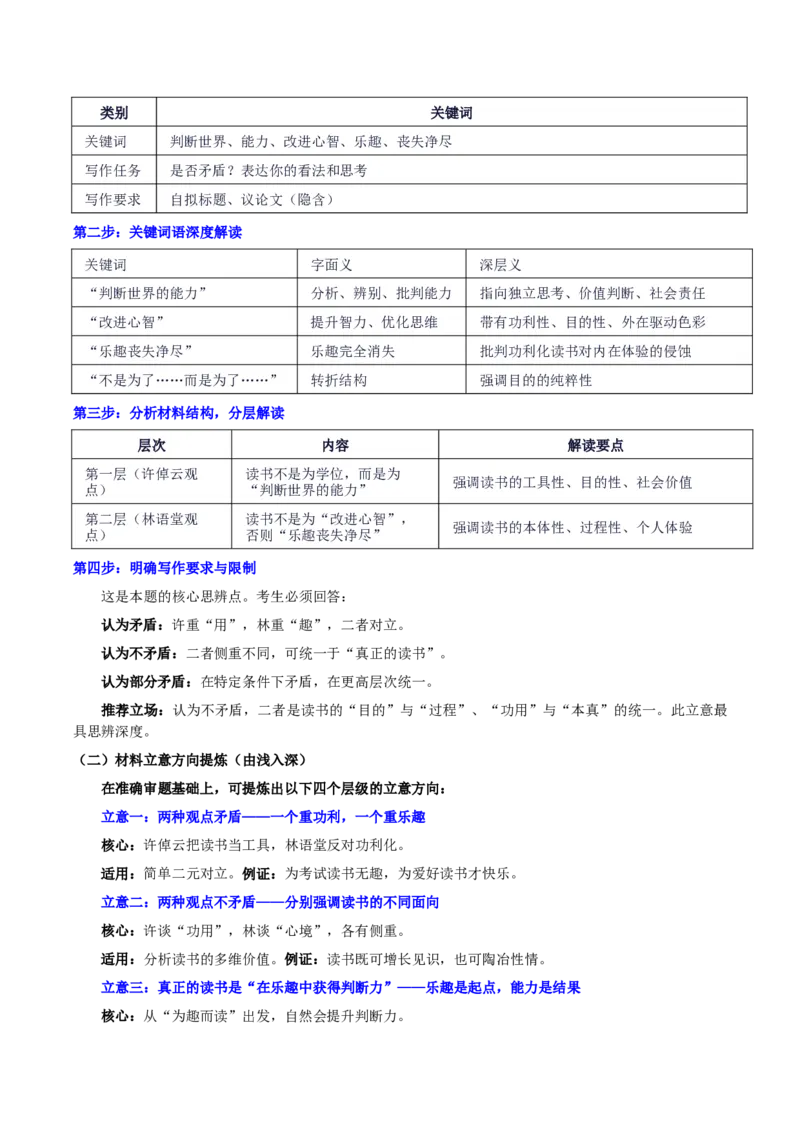 | 类别 | 关键词 |
|---|---|
| 关键词 | 判断世界、能力、改进心智、乐趣、丧失净尽 |
| 写作任务 | 是否矛盾？表达你的看法和思考 |
| 写作要求 | 自拟标题、议论文（隐含） |

第二步：关键词语深度解读

| 关键词 | 字面义 | 深层义 |
|---|---|---|
| “判断世界的能力” | 分析、辨别、批判能力 | 指向独立思考、价值判断、社会责任 |
| “改进心智” | 提升智力、优化思维 | 带有功利性、目的性、外在驱动色彩 |
| “乐趣丧失净尽” | 乐趣完全消失 | 批判功利化读书对内在体验的侵蚀 |
| “不是为了……而是为了……” | 转折结构 | 强调目的的纯粹性 |

第三步：分析材料结构，分层解读

| 层次 | 内容 | 解读要点 |
|---|---|---|
| 第一层（许倬云观点） | 读书不是为学位，而是为“判断世界的能力” | 强调读书的工具性、目的性、社会价值 |
| 第二层（林语堂观点） | 读书不是为“改进心智”，否则“乐趣丧失净尽” | 强调读书的本体性、过程性、个人体验 |

第四步：明确写作要求与限制

这是本题的核心思辨点。考生必须回答：

认为矛盾：许重“用”，林重“趣”，二者对立。

认为不矛盾：二者侧重不同，可统一于“真正的读书”。

认为部分矛盾：在特定条件下矛盾，在更高层次统一。

推荐立场：认为不矛盾，二者是读书的“目的”与“过程”、“功用”与“本真”的统一。此立意最具思辨深度。

（二）材料立意方向提炼（由浅入深）

在准确审题基础上，可提炼出以下四个层级的立意方向：

立意一：两种观点矛盾——一个重功利，一个重乐趣

核心：许倬云把读书当工具，林语堂反对功利化。

适用：简单二元对立。例证：为考试读书无趣，为爱好读书才快乐。

立意二：两种观点不矛盾——分别强调读书的不同面向

核心：许谈“功用”，林谈“心境”，各有侧重。

适用：分析读书的多维价值。例证：读书既可增长见识，也可陶冶性情。

立意三：真正的读书是“在乐趣中获得判断力”——乐趣是起点，能力是结果

核心：从“为趣而读”出发，自然会提升判断力。